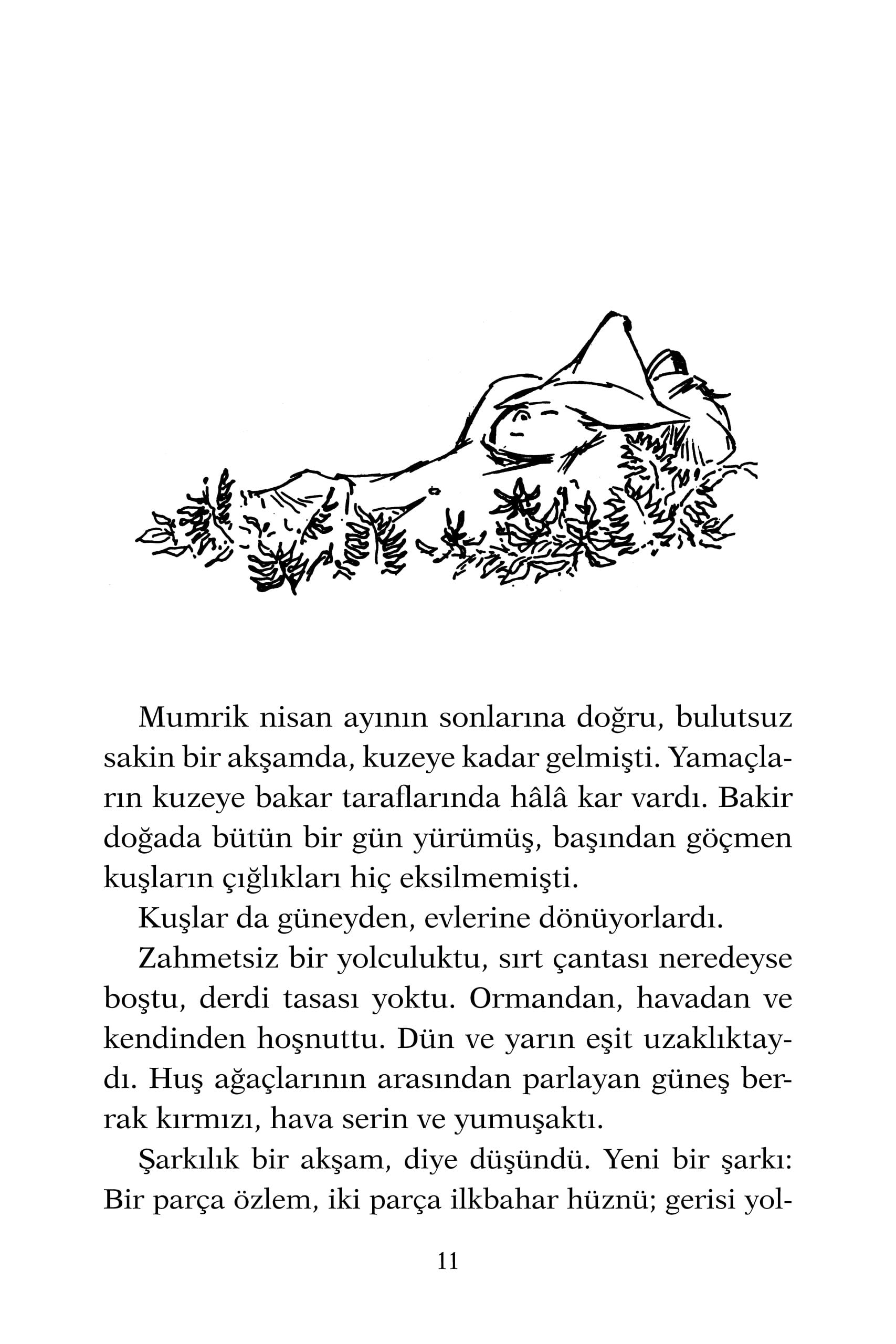 Mumrik nisan ayının sonlarına doğru, bulutsuz sakin bir akşamda, kuzeye kadar gelmişti. Yamaçların kuzeye bakar taraflarında hâlâ kar vardı. Bakir doğada bütün bir gün yürümüş, başından göçmen kuşların çığlıkları hiç eksilmemişti.

Kuşlar da güneyden, evlerine dönüyorlardı.

Zahmetsiz bir yolculuktu, sırt çantası neredeyse boştu, derdi tasası yoktu. Ormandan, havadan ve kendinden hoşnuttu. Dün ve yarın eşit uzaklıktaydı. Huş ağaçlarının arasından parlayan güneş berrak kırmızı, hava serin ve yumuşaktı.

Şarkılık bir akşam, diye düşündü. Yeni bir şarkı: Bir parça özlem, iki parça ilkbahar hüznü; gerisi yol-

11